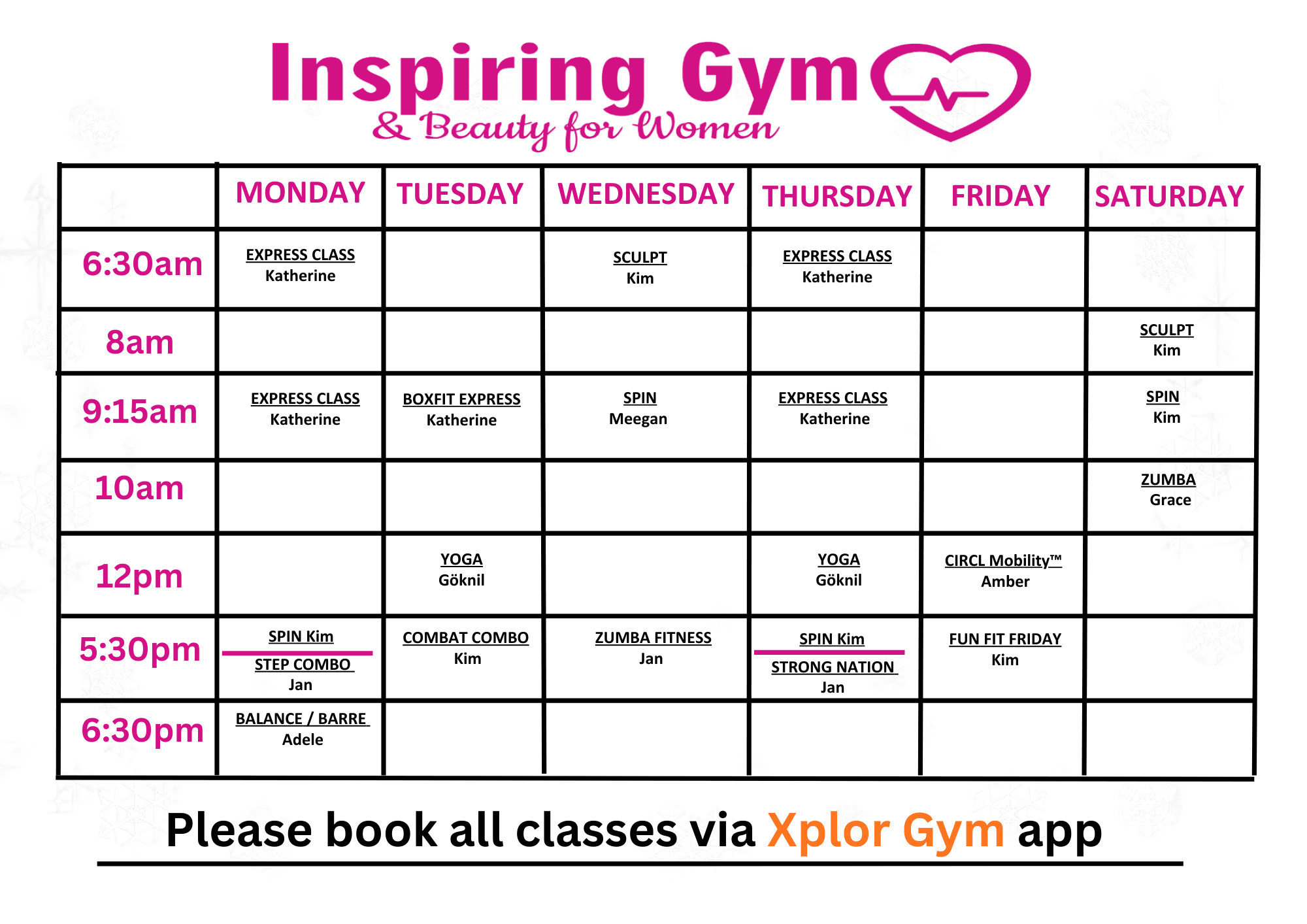 Inspiring Gym
& Beauty for Women

|  | MONDAY | TUESDAY | WEDNESDAY | THURSDAY | FRIDAY | SATURDAY |
|---|---|---|---|---|---|---|
| 6:30am | EXPRESS CLASS Katherine |  | SCULPT Kim | EXPRESS CLASS Katherine |  |  |
| 8am |  |  |  |  |  | SCULPT Kim |
| 9:15am | EXPRESS CLASS Katherine | BOXFIT EXPRESS Katherine | SPIN Meegan | EXPRESS CLASS Katherine |  | SPIN Kim |
| 10am |  |  |  |  |  | ZUMBA Grace |
| 12pm |  | YOGA Göknil |  | YOGA Göknil | CIRCL Mobility™ Amber |  |
| 5:30pm | SPIN Kim STEP COMBO Jan | COMBAT COMBO Kim | ZUMBA FITNESS Jan | SPIN Kim STRONG NATION Jan | FUN FIT FRIDAY Kim |  |
| 6:30pm | BALANCE / BARRE Adele |  |  |  |  |  |

Please book all classes via Xplor Gym app